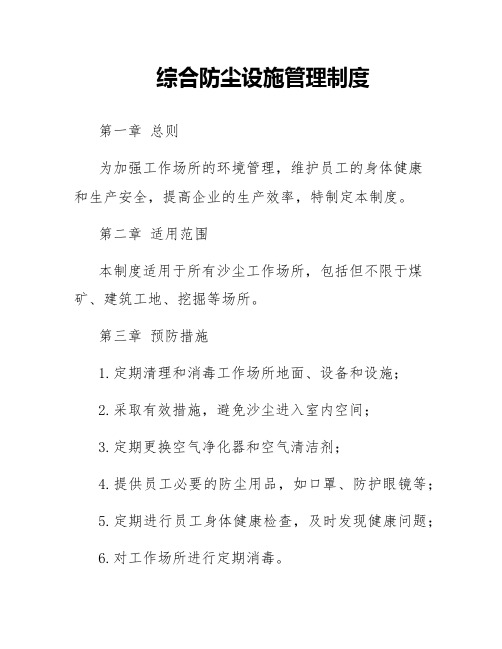 综合防尘设施管理制度

第一章 总则

为加强工作场所的环境管理，维护员工的身体健康和生产安全，提高企业的生产效率，特制定本制度。

第二章 适用范围

本制度适用于所有沙尘工作场所，包括但不限于煤矿、建筑工地、挖掘等场所。

第三章 预防措施

1. 定期清理和消毒工作场所地面、设备和设施；

2. 采取有效措施，避免沙尘进入室内空间；

3. 定期更换空气净化器和空气清洁剂；

4. 提供员工必要的防尘用品，如口罩、防护眼镜等；

5. 定期进行员工身体健康检查，及时发现健康问题；

6. 对工作场所进行定期消毒。